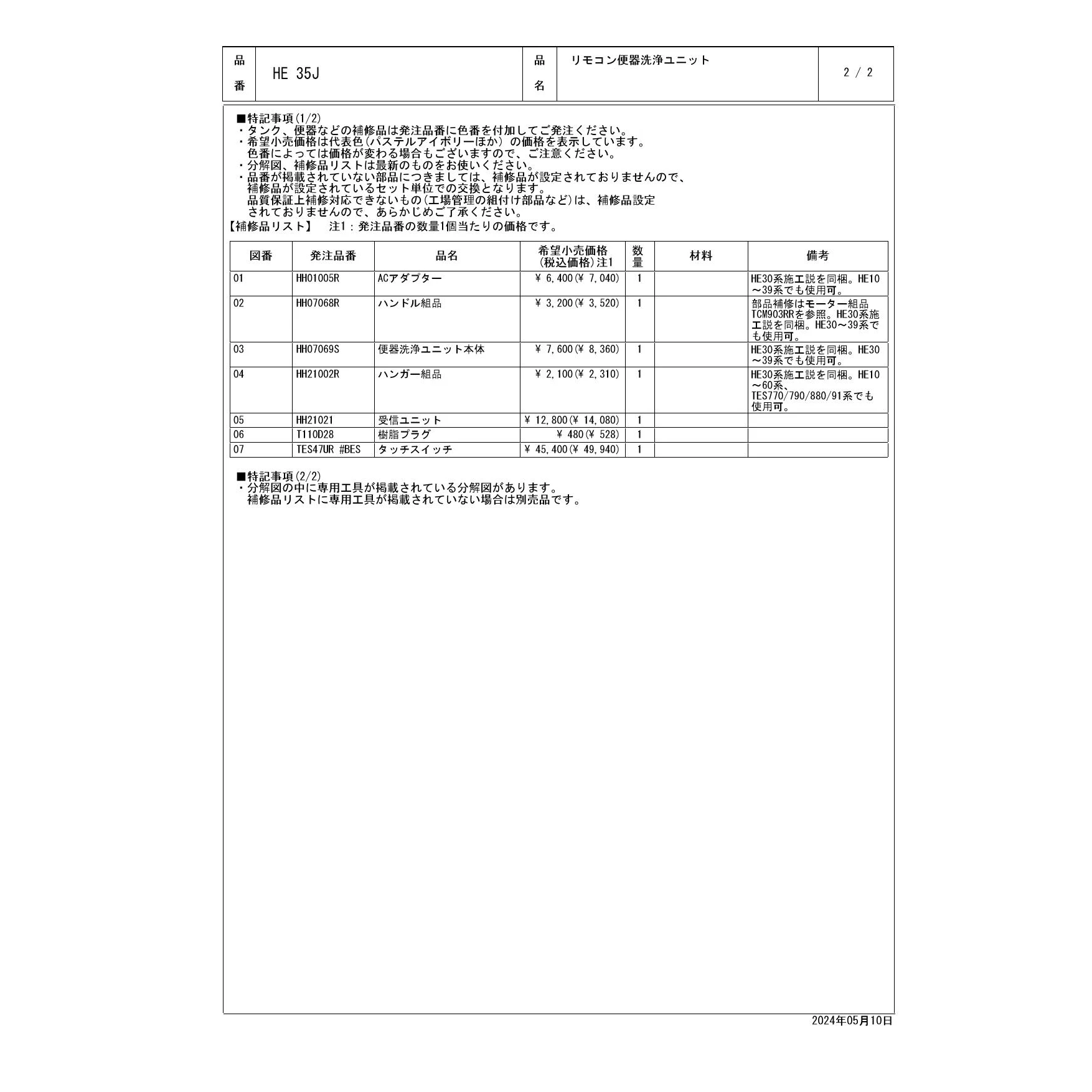 | 品番 | HE 35J | 品名 | リモコン便器洗浄ユニット | 2 / 2 |
|---|---|---|---|---|

■特記事項(1/2)
・タンク、便器などの補修品は発注品番に色番を付加してご発注ください。
・希望小売価格は代表色(パステルアイボリーほか) の価格を表示しています。
色番によっては価格が変わる場合もございますので、ご注意ください。
・分解図、補修品リストは最新のものをお使いください。
・品番が掲載されていない部品につきましては、補修品が設定されておりませんので、
補修品が設定されているセット単位での交換となります。
品質保証上補修対応できないもの(工場管理の組付け部品など)は、補修品設定
されておりませんので、あらかじめご了承ください。
【補修品リスト】　注1：発注品番の数量1個当たりの価格です。

| 図番 | 発注品番 | 品名 | 希望小売価格 (税込価格)注1 | 数量 | 材料 | 備考 |
|---|---|---|---|---|---|---|
| 01 | HH01005R | ACアダプター | ￥ 6,400(￥ 7,040) | 1 | | HE30系施工説を同梱。HE10～39系でも使用可。 |
| 02 | HH07068R | ハンドル組品 | ￥ 3,200(￥ 3,520) | 1 | | 部品補修はモーター組品TCM903RRを参照。HE30系施工説を同梱。HE30～39系でも使用可。 |
| 03 | HH07069S | 便器洗浄ユニット本体 | ￥ 7,600(￥ 8,360) | 1 | | HE30系施工説を同梱。HE30～39系でも使用可。 |
| 04 | HH21002R | ハンガー組品 | ￥ 2,100(￥ 2,310) | 1 | | HE30系施工説を同梱。HE10～60系、TES770/790/880/91系でも使用可。 |
| 05 | HH21021 | 受信ユニット | ￥ 12,800(￥ 14,080) | 1 | | |
| 06 | T110D28 | 樹脂プラグ | ￥ 480(￥ 528) | 1 | | |
| 07 | TES47UR #BES | タッチスイッチ | ￥ 45,400(￥ 49,940) | 1 | | |

■特記事項(2/2)
・分解図の中に専用工具が掲載されている分解図があります。
補修品リストに専用工具が掲載されていない場合は別売品です。

2024年05月10日